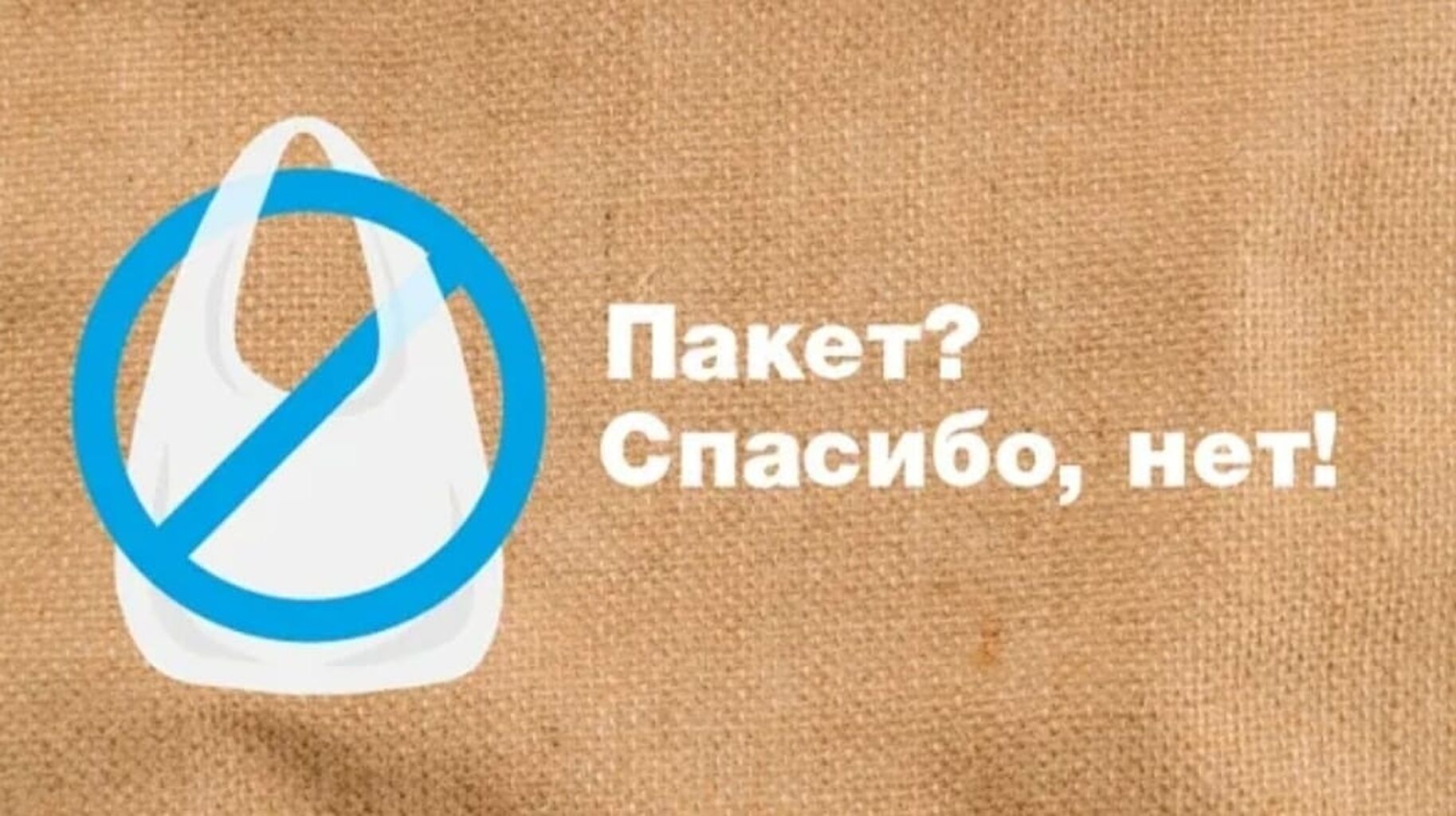 Пакет?
Спасибо, нет!